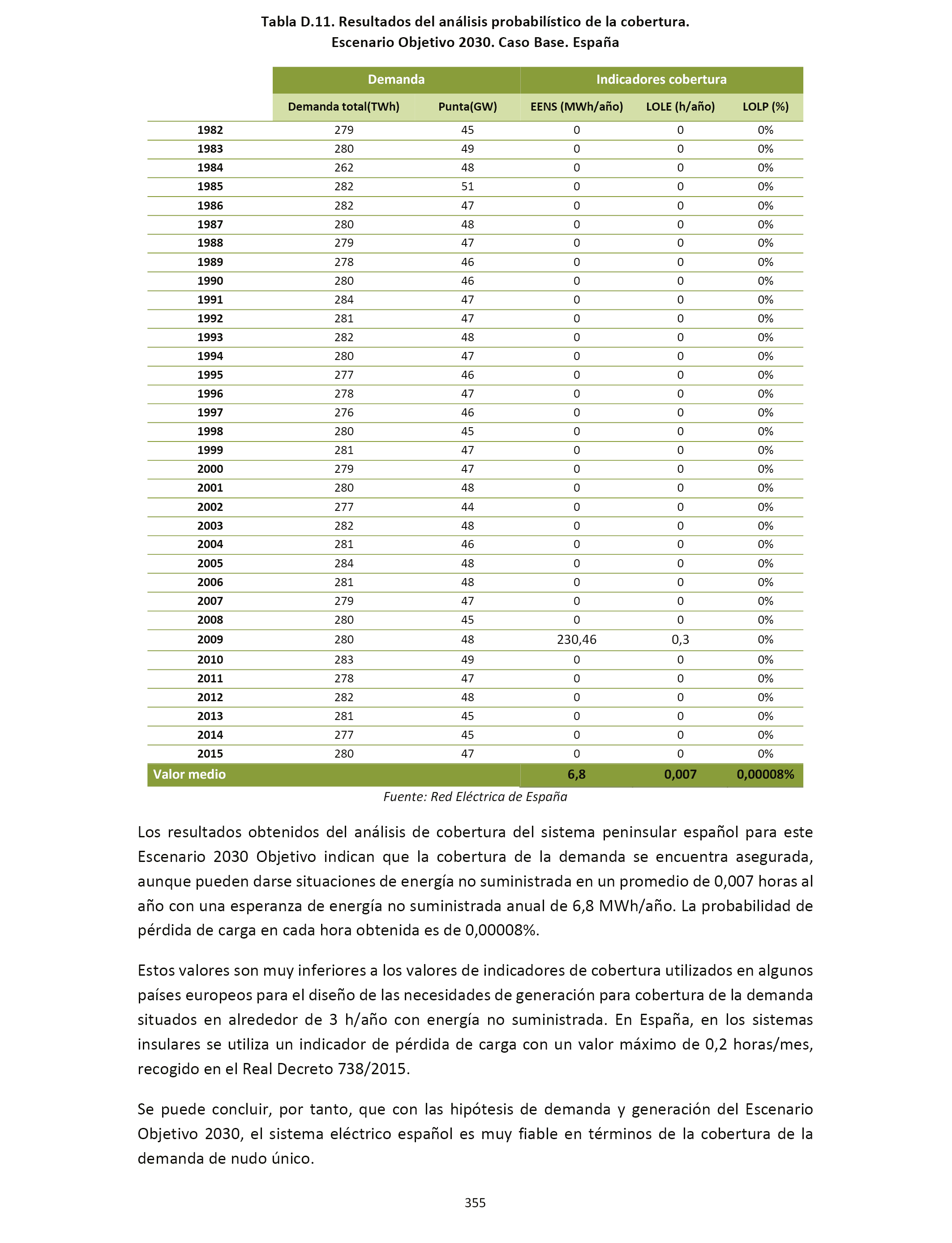 Tabla D.11. Resultados del análisis probabilístico de la cobertura.
Escenario Objetivo 2030. Caso Base. España

| | Demanda | | Indicadores cobertura | | |
|---|---|---|---|---|---|
| | Demanda total(TWh) | Punta(GW) | EENS (MWh/año) | LOLE (h/año) | LOLP (%) |
| 1982 | 279 | 45 | 0 | 0 | 0% |
| 1983 | 280 | 49 | 0 | 0 | 0% |
| 1984 | 262 | 48 | 0 | 0 | 0% |
| 1985 | 282 | 51 | 0 | 0 | 0% |
| 1986 | 282 | 47 | 0 | 0 | 0% |
| 1987 | 280 | 48 | 0 | 0 | 0% |
| 1988 | 279 | 47 | 0 | 0 | 0% |
| 1989 | 278 | 46 | 0 | 0 | 0% |
| 1990 | 280 | 46 | 0 | 0 | 0% |
| 1991 | 284 | 47 | 0 | 0 | 0% |
| 1992 | 281 | 47 | 0 | 0 | 0% |
| 1993 | 282 | 48 | 0 | 0 | 0% |
| 1994 | 280 | 47 | 0 | 0 | 0% |
| 1995 | 277 | 46 | 0 | 0 | 0% |
| 1996 | 278 | 47 | 0 | 0 | 0% |
| 1997 | 276 | 46 | 0 | 0 | 0% |
| 1998 | 280 | 45 | 0 | 0 | 0% |
| 1999 | 281 | 47 | 0 | 0 | 0% |
| 2000 | 279 | 47 | 0 | 0 | 0% |
| 2001 | 280 | 48 | 0 | 0 | 0% |
| 2002 | 277 | 44 | 0 | 0 | 0% |
| 2003 | 282 | 48 | 0 | 0 | 0% |
| 2004 | 281 | 46 | 0 | 0 | 0% |
| 2005 | 284 | 48 | 0 | 0 | 0% |
| 2006 | 281 | 48 | 0 | 0 | 0% |
| 2007 | 279 | 47 | 0 | 0 | 0% |
| 2008 | 280 | 45 | 0 | 0 | 0% |
| 2009 | 280 | 48 | 230,46 | 0,3 | 0% |
| 2010 | 283 | 49 | 0 | 0 | 0% |
| 2011 | 278 | 47 | 0 | 0 | 0% |
| 2012 | 282 | 48 | 0 | 0 | 0% |
| 2013 | 281 | 45 | 0 | 0 | 0% |
| 2014 | 277 | 45 | 0 | 0 | 0% |
| 2015 | 280 | 47 | 0 | 0 | 0% |
| Valor medio | | | 6,8 | 0,007 | 0,00008% |

Fuente: Red Eléctrica de España

Los resultados obtenidos del análisis de cobertura del sistema peninsular español para este Escenario 2030 Objetivo indican que la cobertura de la demanda se encuentra asegurada, aunque pueden darse situaciones de energía no suministrada en un promedio de 0,007 horas al año con una esperanza de energía no suministrada anual de 6,8 MWh/año. La probabilidad de pérdida de carga en cada hora obtenida es de 0,00008%.

Estos valores son muy inferiores a los valores de indicadores de cobertura utilizados en algunos países europeos para el diseño de las necesidades de generación para cobertura de la demanda situados en alrededor de 3 h/año con energía no suministrada. En España, en los sistemas insulares se utiliza un indicador de pérdida de carga con un valor máximo de 0,2 horas/mes, recogido en el Real Decreto 738/2015.

Se puede concluir, por tanto, que con las hipótesis de demanda y generación del Escenario Objetivo 2030, el sistema eléctrico español es muy fiable en términos de la cobertura de la demanda de nudo único.

355